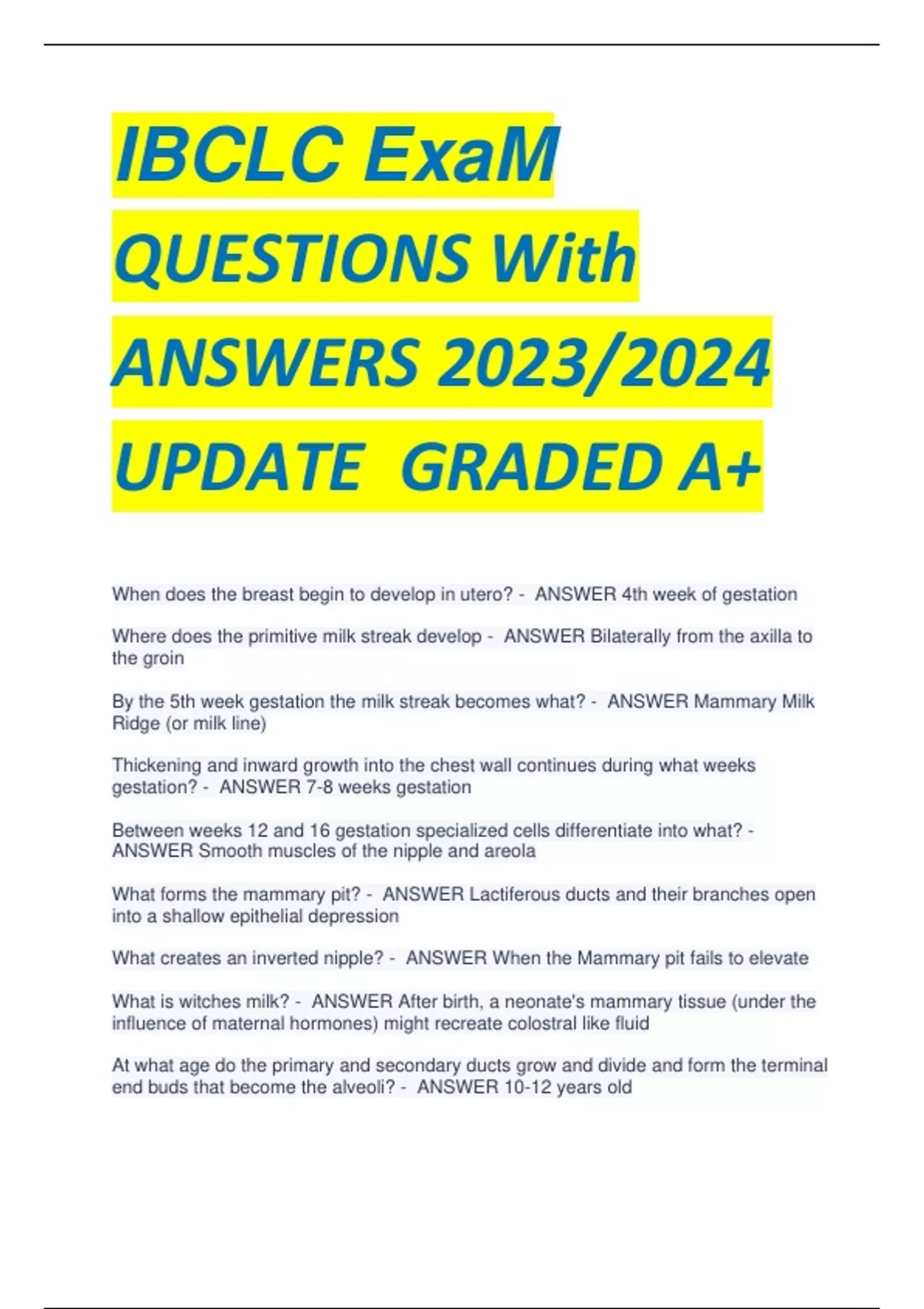 IBCLC ExaM QUESTIONS With ANSWERS 2023/2024 UPDATE GRADED A+

When does the breast begin to develop in utero? - ANSWER 4th week of gestation

Where does the primitive milk streak develop - ANSWER Bilaterally from the axilla to the groin

By the 5th week gestation the milk streak becomes what? - ANSWER Mammary Milk Ridge (or milk line)

Thickening and inward growth into the chest wall continues during what weeks gestation? - ANSWER 7-8 weeks gestation

Between weeks 12 and 16 gestation specialized cells differentiate into what? - ANSWER Smooth muscles of the nipple and areola

What forms the mammary pit? - ANSWER Lactiferous ducts and their branches open into a shallow epithelial depression

What creates an inverted nipple? - ANSWER When the Mammary pit fails to elevate

What is witches milk? - ANSWER After birth, a neonate's mammary tissue (under the influence of maternal hormones) might recreate colostral like fluid

At what age do the primary and secondary ducts grow and divide and form the terminal end buds that become the alveoli? - ANSWER 10-12 years old